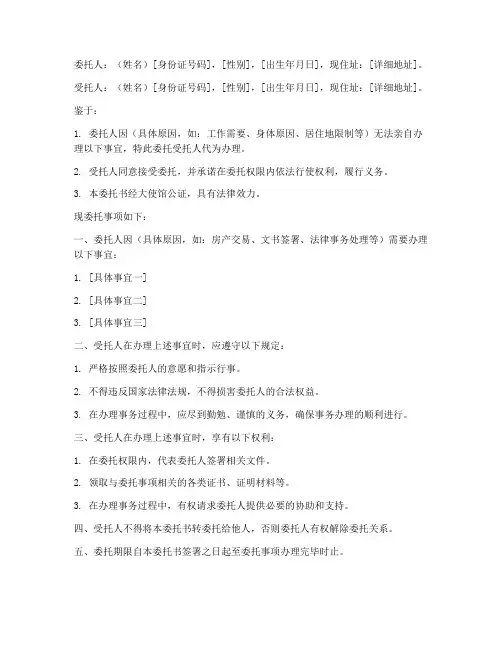 委托人：（姓名）[身份证号码]，[性别]，[出生年月日]，现住址：[详细地址]。

受托人：（姓名）[身份证号码]，[性别]，[出生年月日]，现住址：[详细地址]。

鉴于：

1. 委托人因（具体原因，如：工作需要、身体原因、居住地限制等）无法亲自办理以下事宜，特此委托受托人代为办理。

2. 受托人同意接受委托，并承诺在委托权限内依法行使权利，履行义务。

3. 本委托书经大使馆公证，具有法律效力。

现委托事项如下：

一、委托人因（具体原因，如：房产交易、文书签署、法律事务处理等）需要办理以下事宜：

1. [具体事宜一]

2. [具体事宜二]

3. [具体事宜三]

二、受托人在办理上述事宜时，应遵守以下规定：

1. 严格按照委托人的意愿和指示行事。

2. 不得违反国家法律法规，不得损害委托人的合法权益。

3. 在办理事务过程中，应尽到勤勉、谨慎的义务，确保事务办理的顺利进行。

三、受托人在办理上述事宜时，享有以下权利：

1. 在委托权限内，代表委托人签署相关文件。

2. 领取与委托事项相关的各类证书、证明材料等。

3. 在办理事务过程中，有权请求委托人提供必要的协助和支持。

四、受托人不得将本委托书转委托给他人，否则委托人有权解除委托关系。

五、委托期限自本委托书签署之日起至委托事项办理完毕时止。